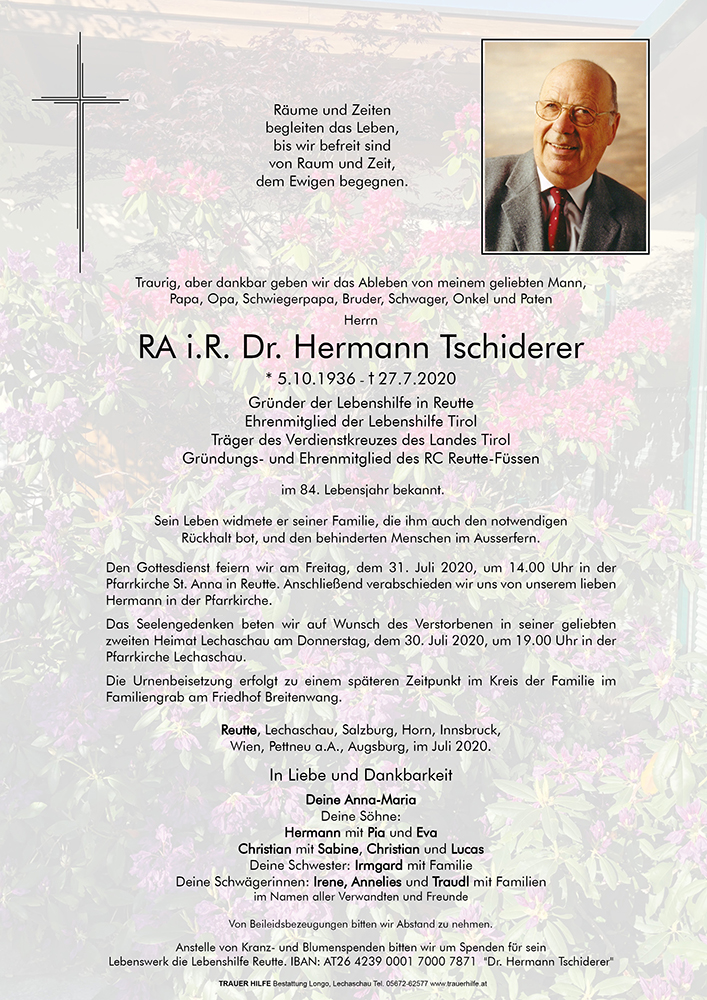 Räume und Zeiten
begleiten das Leben,
bis wir befreit sind
von Raum und Zeit,
dem Ewigen begegnen.

Traurig, aber dankbar geben wir das Ableben von meinem geliebten Mann, Papa, Opa, Schwiegerpapa, Bruder, Schwager, Onkel und Paten

Herrn

RA i.R. Dr. Hermann Tschiderer

* 5.10.1936 - † 27.7.2020

Gründer der Lebenshilfe in Reutte
Ehrenmitglied der Lebenshilfe Tirol
Träger des Verdienstkreuzes des Landes Tirol
Gründungs- und Ehrenmitglied des RC Reutte-Füssen

im 84. Lebensjahr bekannt.

Sein Leben widmete er seiner Familie, die ihm auch den notwendigen Rückhalt bot, und den behinderten Menschen im Ausserfern.

Den Gottesdienst feiern wir am Freitag, dem 31. Juli 2020, um 14.00 Uhr in der Pfarrkirche St. Anna in Reutte. Anschließend verabschieden wir uns von unserem lieben Hermann in der Pfarrkirche.

Das Seelengedenken beten wir auf Wunsch des Verstorbenen in seiner geliebten zweiten Heimat Lechaschau am Donnerstag, dem 30. Juli 2020, um 19.00 Uhr in der Pfarrkirche Lechaschau.

Die Urnenbeisetzung erfolgt zu einem späteren Zeitpunkt im Kreis der Familie im Familiengrab am Friedhof Breitenwang.

Reutte, Lechaschau, Salzburg, Horn, Innsbruck, Wien, Pettneu a.A., Augsburg, im Juli 2020.

In Liebe und Dankbarkeit

Deine Anna-Maria
Deine Söhne:
Hermann mit Pia und Eva
Christian mit Sabine, Christian und Lucas
Deine Schwester: Irmgard mit Familie
Deine Schwägerinnen: Irene, Annelies und Traudl mit Familien
im Namen aller Verwandten und Freunde

Von Beileidsbezeugungen bitten wir Abstand zu nehmen.

Anstelle von Kranz- und Blumenspenden bitten wir um Spenden für sein Lebenswerk die Lebenshilfe Reutte. IBAN: AT26 4239 0001 7000 7871 "Dr. Hermann Tschiderer"

TRAUER HILFE Bestattung Longo, Lechaschau Tel. 05672-62577 www.trauerhilfe.at